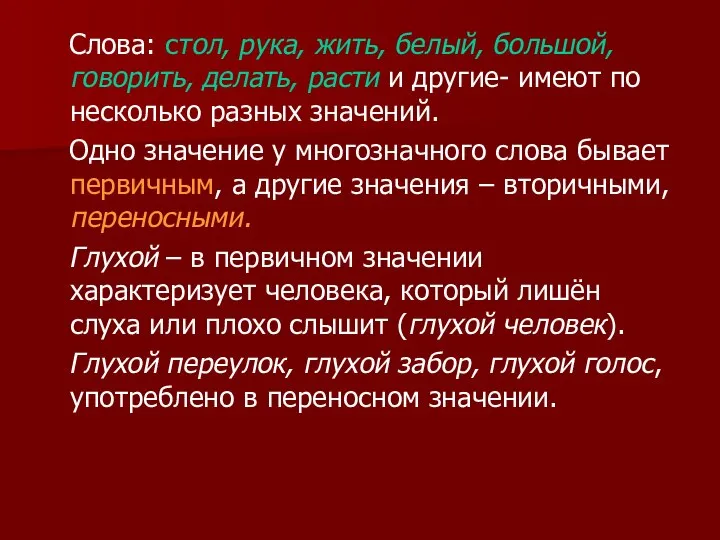 Слова: стол, рука, жить, белый, большой, говорить, делать, расти и другие- имеют по несколько разных значений.

Одно значение у многозначного слова бывает первичным, а другие значения – вторичными, переносными.

Глухой – в первичном значении характеризует человека, который лишён слуха или плохо слышит (глухой человек).

Глухой переулок, глухой забор, глухой голос, употреблено в переносном значении.